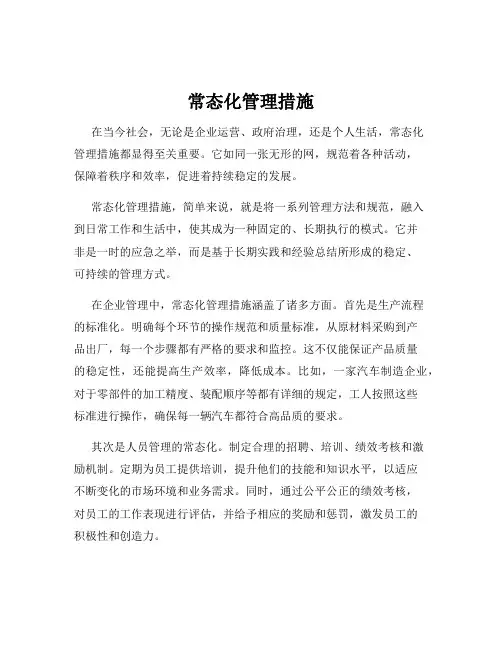 常态化管理措施

在当今社会，无论是企业运营、政府治理，还是个人生活，常态化管理措施都显得至关重要。它如同一张无形的网，规范着各种活动，保障着秩序和效率，促进着持续稳定的发展。

常态化管理措施，简单来说，就是将一系列管理方法和规范，融入到日常工作和生活中，使其成为一种固定的、长期执行的模式。它并非是一时的应急之举，而是基于长期实践和经验总结所形成的稳定、可持续的管理方式。

在企业管理中，常态化管理措施涵盖了诸多方面。首先是生产流程的标准化。明确每个环节的操作规范和质量标准，从原材料采购到产品出厂，每一个步骤都有严格的要求和监控。这不仅能保证产品质量的稳定性，还能提高生产效率，降低成本。比如，一家汽车制造企业，对于零部件的加工精度、装配顺序等都有详细的规定，工人按照这些标准进行操作，确保每一辆汽车都符合高品质的要求。

其次是人员管理的常态化。制定合理的招聘、培训、绩效考核和激励机制。定期为员工提供培训，提升他们的技能和知识水平，以适应不断变化的市场环境和业务需求。同时，通过公平公正的绩效考核，对员工的工作表现进行评估，并给予相应的奖励和惩罚，激发员工的积极性和创造力。